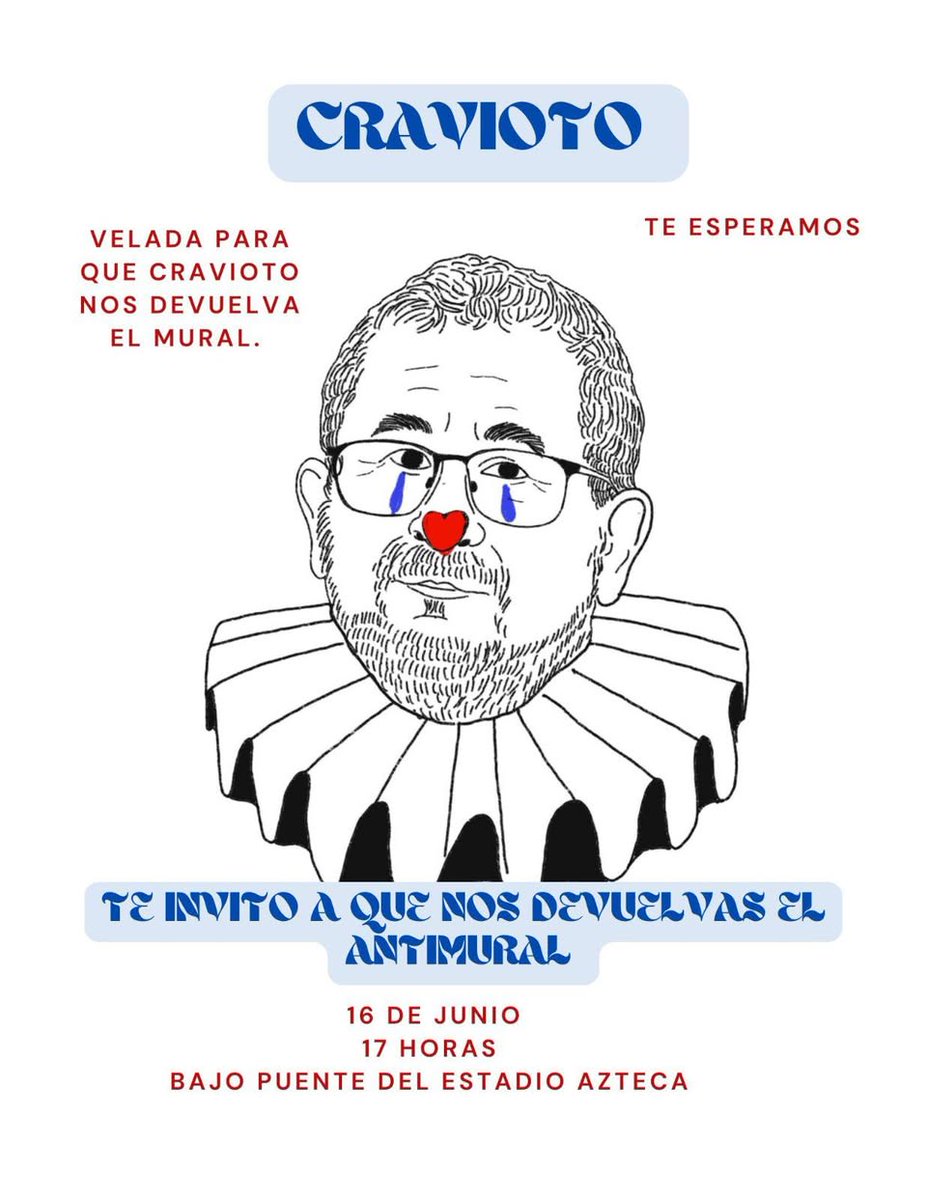 CRAVIOTO

VELADA PARA QUE CRAVIOTO NOS DEVUELVA EL MURAL.

TE ESPERAMOS

TE INVITO A QUE NOS DEVUELVAS EL ANTIMURAL

16 DE JUNIO
17 HORAS
BAJO PUENTE DEL ESTADIO AZTECA